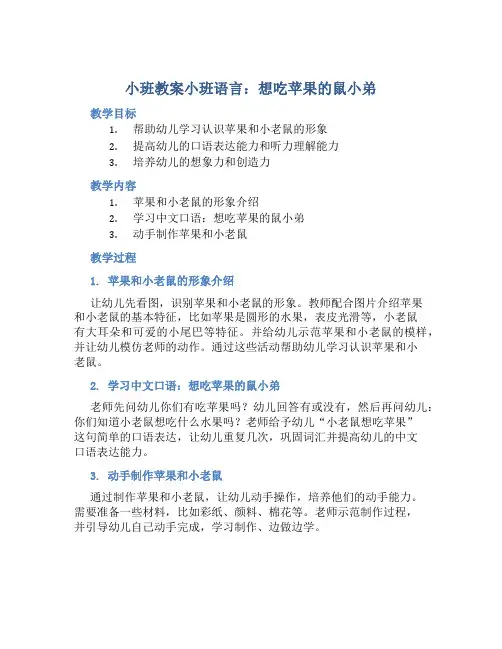 小班教案小班语言：想吃苹果的鼠小弟

教学目标

1. 帮助幼儿学习认识苹果和小老鼠的形象
2. 提高幼儿的口语表达能力和听力理解能力
3. 培养幼儿的想象力和创造力

教学内容

1. 苹果和小老鼠的形象介绍
2. 学习中文口语：想吃苹果的鼠小弟
3. 动手制作苹果和小老鼠

教学过程

1. 苹果和小老鼠的形象介绍

让幼儿先看图，识别苹果和小老鼠的形象。教师配合图片介绍苹果和小老鼠的基本特征，比如苹果是圆形的水果，表皮光滑等，小老鼠有大耳朵和可爱的小尾巴等特征。并给幼儿示范苹果和小老鼠的模样，并让幼儿模仿老师的动作。通过这些活动帮助幼儿学习认识苹果和小老鼠。

2. 学习中文口语：想吃苹果的鼠小弟

老师先问幼儿你们有吃苹果吗？幼儿回答有或没有，然后再问幼儿：你们知道小老鼠想吃什么水果吗？老师给予幼儿“小老鼠想吃苹果”这句简单的口语表达，让幼儿重复几次，巩固词汇并提高幼儿的中文口语表达能力。

3. 动手制作苹果和小老鼠

通过制作苹果和小老鼠，让幼儿动手操作，培养他们的动手能力。需要准备一些材料，比如彩纸、颜料、棉花等。老师示范制作过程，并引导幼儿自己动手完成，学习制作、边做边学。